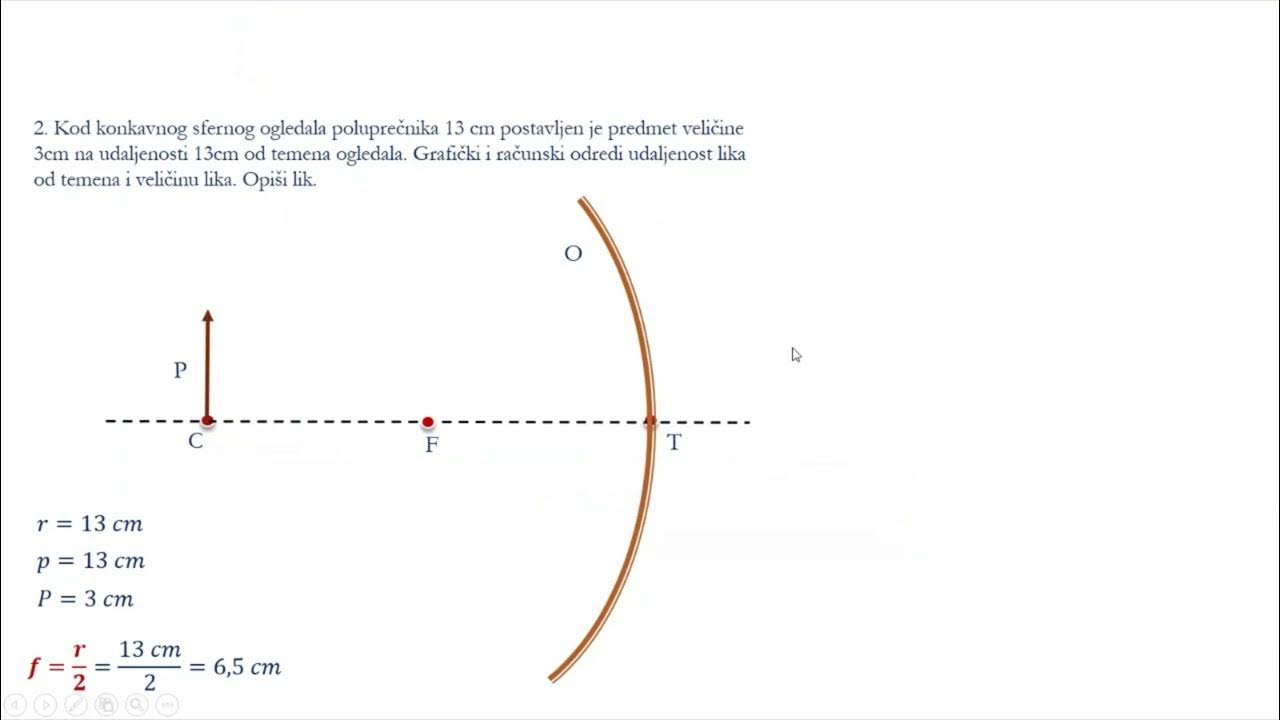 2. Kod konkavnog sfernog ogledala poluprečnika 13 cm postavljen je predmet veličine 3cm na udaljenosti 13cm od temena ogledala. Grafički i računski odredi udaljenost lika od temena i veličinu lika. Opiši lik.

O

P

C

F

T

$r = 13\ cm$

$p = 13\ cm$

$P = 3\ cm$

$f = \frac{r}{2} = \frac{13\ cm}{2} = 6,5\ cm$